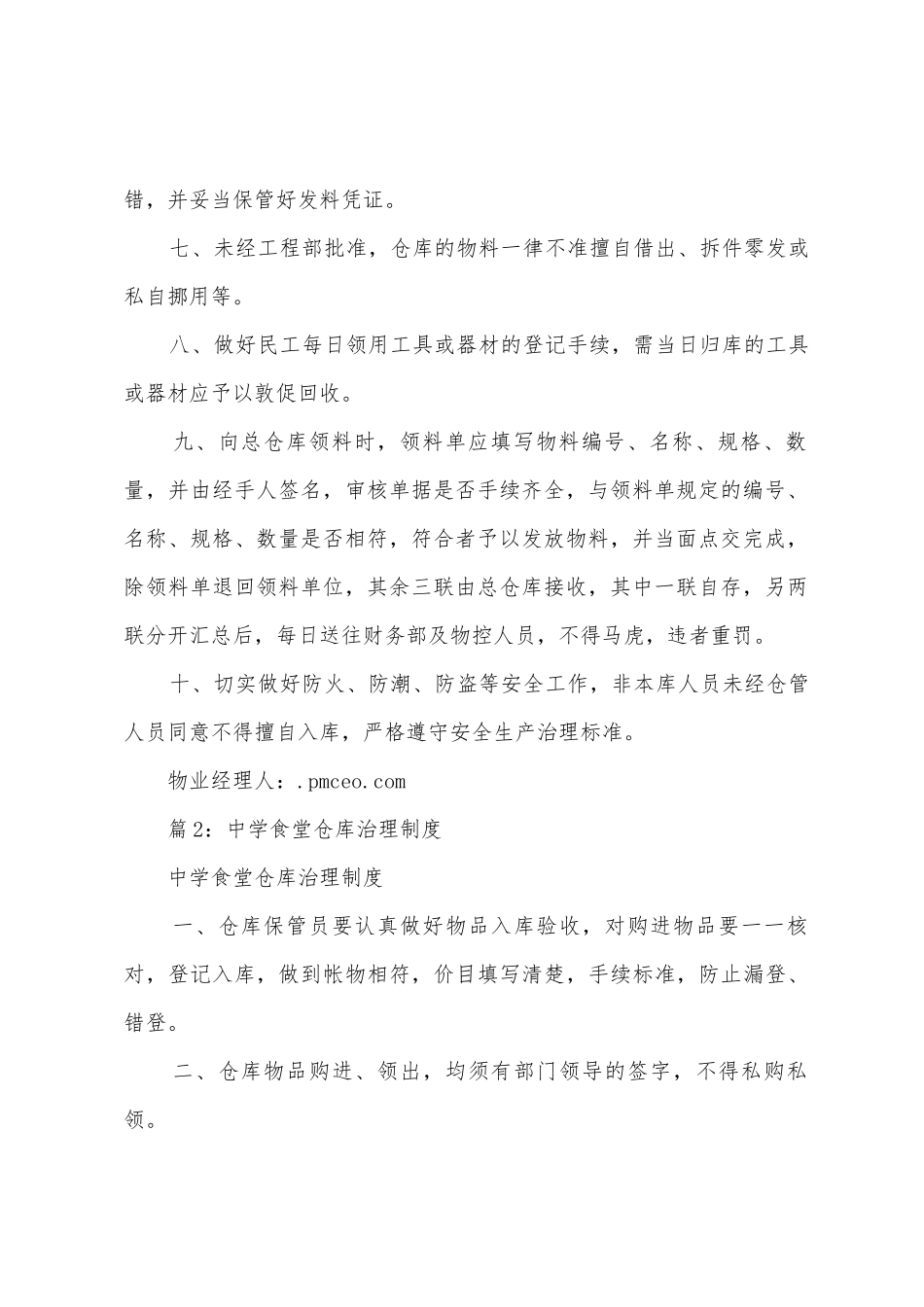 错，并妥当保管好发料凭证。

七、未经工程部批准，仓库的物料一律不准擅自借出、拆件零发或私自挪用等。

八、做好民工每日领用工具或器材的登记手续，需当日归库的工具或器材应予以敦促回收。

九、向总仓库领料时，领料单应填写物料编号、名称、规格、数量，并由经手人签名，审核单据是否手续齐全，与领料单规定的编号、名称、规格、数量是否相符，符合者予以发放物料，并当面点交完成，除领料单退回领料单位，其余三联由总仓库接收，其中一联自存，另两联分开汇总后，每日送往财务部及物控人员，不得马虎，违者重罚。

十、切实做好防火、防潮、防盗等安全工作，非本库人员未经仓管人员同意不得擅自入库，严格遵守安全生产治理标准。

物业经理人：.pmceo.com

篇2：中学食堂仓库治理制度

中学食堂仓库治理制度

一、仓库保管员要认真做好物品入库验收，对购进物品要一一核对，登记入库，做到帐物相符，价目填写清楚，手续标准，防止漏登、错登。

二、仓库物品购进、领出，均须有部门领导的签字，不得私购私领。